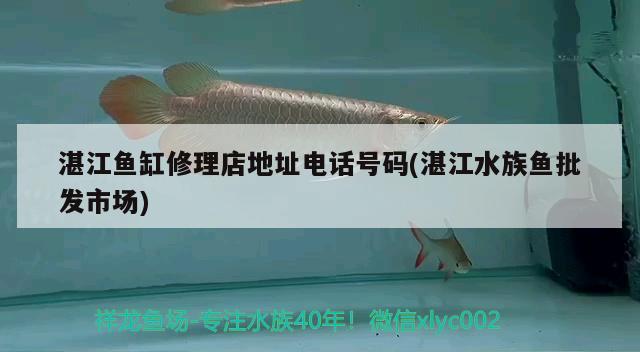 湛江鱼缸修理店地址电话号码(湛江水族鱼批发市场)

祥龙鱼场-专注水族40年！微信xlyc002